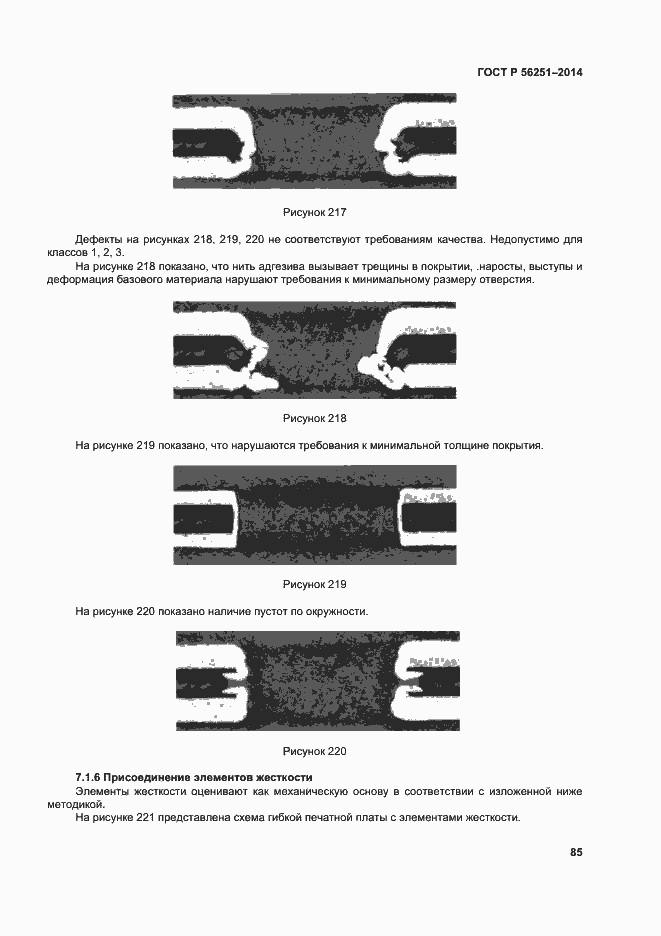 ГОСТ Р 56251–2014

Рисунок 217

Дефекты на рисунках 218, 219, 220 не соответствуют требованиям качества. Недопустимо для классов 1, 2, 3.

На рисунке 218 показано, что нить адгезива вызывает трещины в покрытии, .наросты, выступы и деформация базового материала нарушают требования к минимальному размеру отверстия.

Рисунок 218

На рисунке 219 показано, что нарушаются требования к минимальной толщине покрытия.

Рисунок 219

На рисунке 220 показано наличие пустот по окружности.

Рисунок 220

7.1.6 Присоединение элементов жесткости

Элементы жесткости оценивают как механическую основу в соответствии с изложенной ниже методикой.

На рисунке 221 представлена схема гибкой печатной платы с элементами жесткости.

85